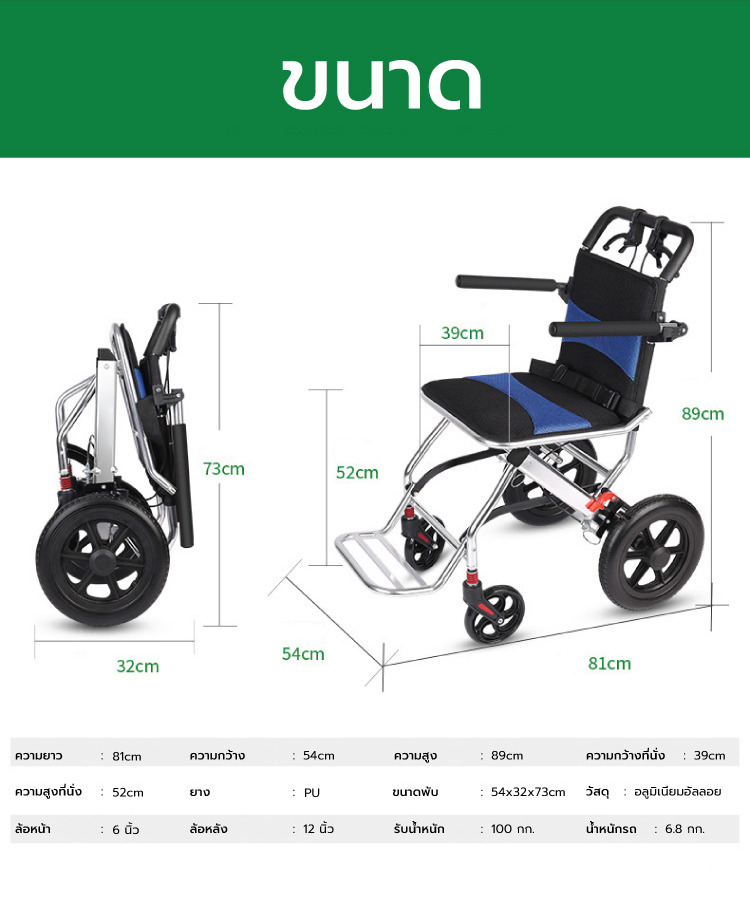 ขนาด

73cm

32cm

39cm

52cm

89cm

54cm

81cm

| ความยาว | : 81cm | ความกว้าง | : 54cm | ความสูง | : 89cm | ความกว้างที่นั่ง | : 39cm |
|---|---|---|---|---|---|---|---|
| ความสูงที่นั่ง | : 52cm | ยาง | : PU | ขนาดพับ | : 54x32x73cm | วัสดุ | : อลูมิเนียมอัลลอย |
| ล้อหน้า | : 6 นิ้ว | ล้อหลัง | : 12 นิ้ว | รับน้ำหนัก | : 100 กก. | น้ำหนักรถ | : 6.8 กก. |